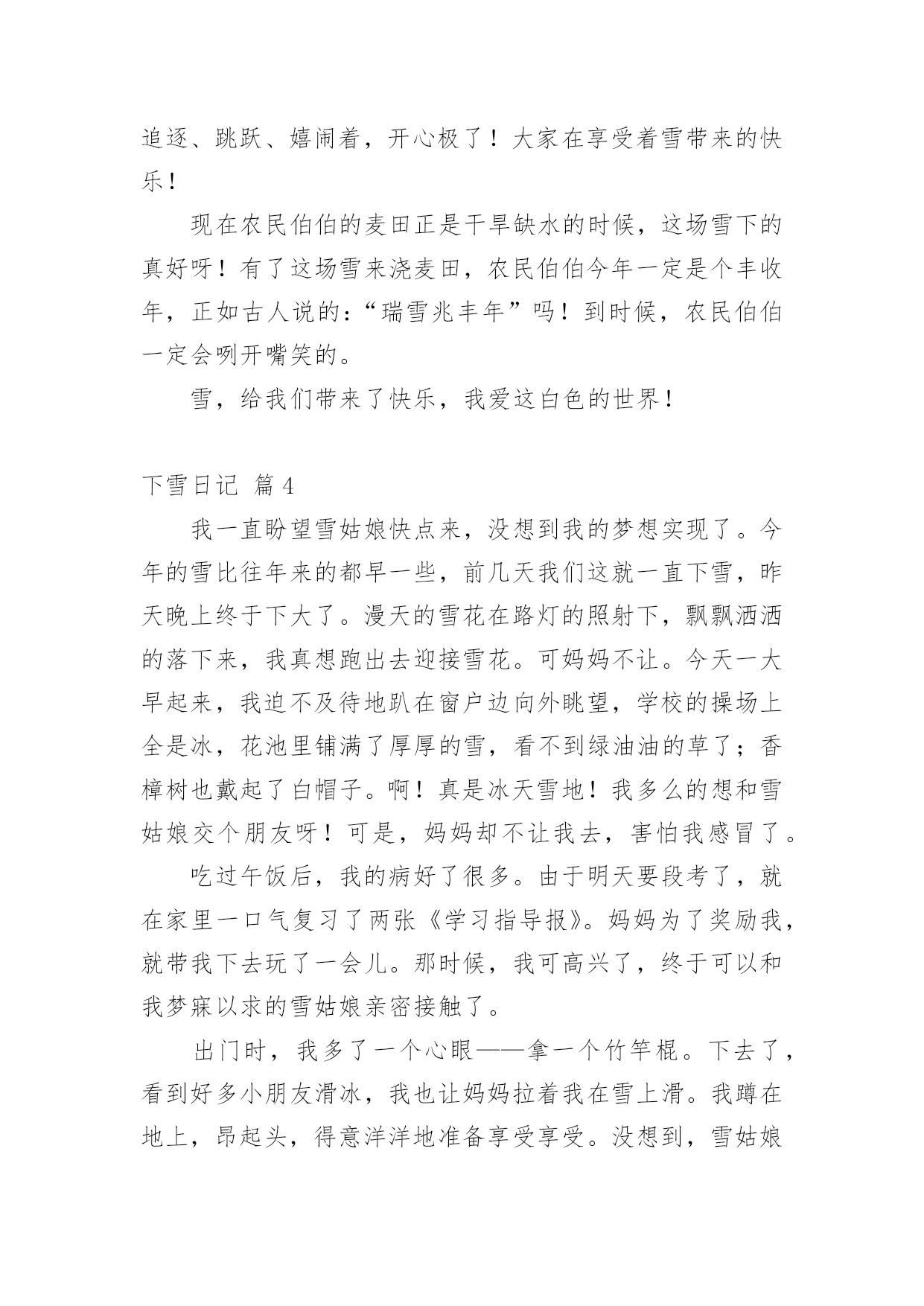 追逐、跳跃、嬉闹着，开心极了！大家在享受着雪带来的快乐！

现在农民伯伯的麦田正是干旱缺水的时候，这场雪下的真好呀！有了这场雪来浇麦田，农民伯伯今年一定是个丰收年，正如古人说的：“瑞雪兆丰年”吗！到时候，农民伯伯一定会咧开嘴笑的。

雪，给我们带来了快乐，我爱这白色的世界！

下雪日记 篇4

我一直盼望雪姑娘快点来，没想到我的梦想实现了。今年的雪比往年来的都早一些，前几天我们这就一直下雪，昨天晚上终于下大了。漫天的雪花在路灯的照射下，飘飘洒洒的落下来，我真想跑出去迎接雪花。可妈妈不让。今天一大早起来，我迫不及待地趴在窗户边向外眺望，学校的操场上全是冰，花池里铺满了厚厚的雪，看不到绿油油的草了；香樟树也戴起了白帽子。啊！真是冰天雪地！我多么的想和雪姑娘交个朋友呀！可是，妈妈却不让我去，害怕我感冒了。

吃过午饭后，我的病好了很多。由于明天要段考了，就在家里一口气复习了两张《学习指导报》。妈妈为了奖励我，就带我下去玩了一会儿。那时候，我可高兴了，终于可以和我梦寐以求的雪姑娘亲密接触了。

出门时，我多了一个心眼——拿一个竹竿棍。下去了，看到好多小朋友滑冰，我也让妈妈拉着我在雪上滑。我蹲在地上，昂起头，得意洋洋地准备享受享受。没想到，雪姑娘